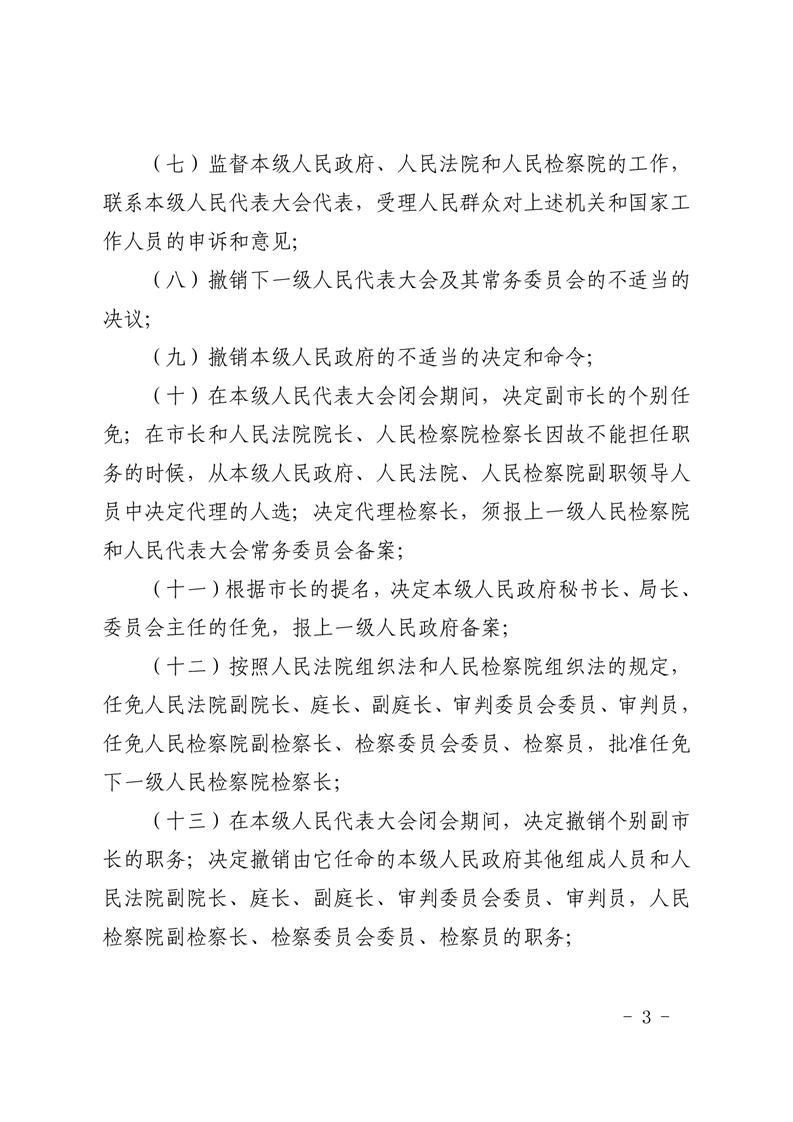 （七）监督本级人民政府、人民法院和人民检察院的工作，联系本级人民代表大会代表，受理人民群众对上述机关和国家工作人员的申诉和意见；

（八）撤销下一级人民代表大会及其常务委员会的不适当的决议；

（九）撤销本级人民政府的不适当的决定和命令；

（十）在本级人民代表大会闭会期间，决定副市长的个别任免；在市长和人民法院院长、人民检察院检察长因故不能担任职务的时候，从本级人民政府、人民法院、人民检察院副职领导人员中决定代理的人选；决定代理检察长，须报上一级人民检察院和人民代表大会常务委员会备案；

（十一）根据市长的提名，决定本级人民政府秘书长、局长、委员会主任的任免，报上一级人民政府备案；

（十二）按照人民法院组织法和人民检察院组织法的规定，任免人民法院副院长、庭长、副庭长、审判委员会委员、审判员，任免人民检察院副检察长、检察委员会委员、检察员，批准任免下一级人民检察院检察长；

（十三）在本级人民代表大会闭会期间，决定撤销个别副市长的职务；决定撤销由它任命的本级人民政府其他组成人员和人民法院副院长、庭长、副庭长、审判委员会委员、审判员，人民检察院副检察长、检察委员会委员、检察员的职务；

- 3 -